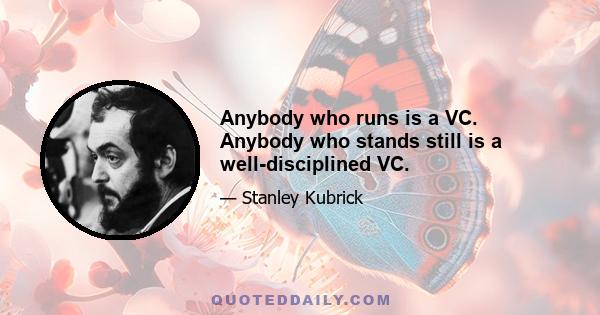 Anybody who runs is a VC. Anybody who stands still is a well-disciplined VC.

— Stanley Kubrick

QUOTEDDAILY.COM